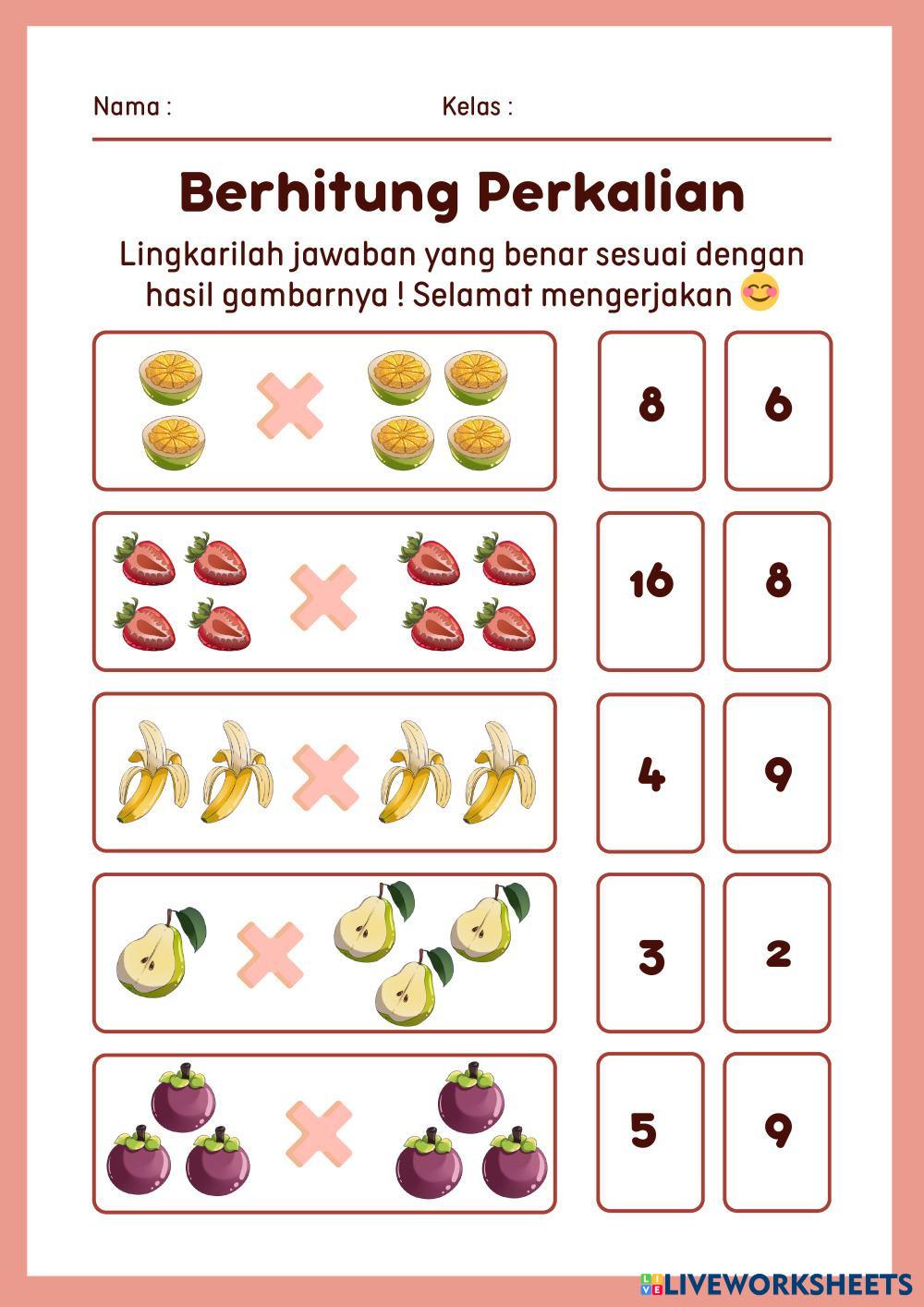 Nama :
Kelas :

Berhitung Perkalian

Lingkarilah jawaban yang benar sesuai dengan hasil gambarnya ! Selamat mengerjakan 😊

8
6

16
8

4
9

3
2

5
9

LIVEWORKSHEETS